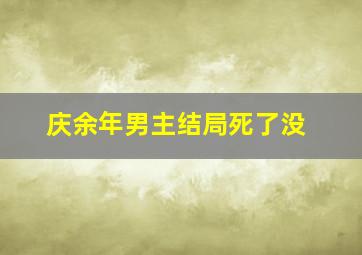 庆余年男主结局死了没